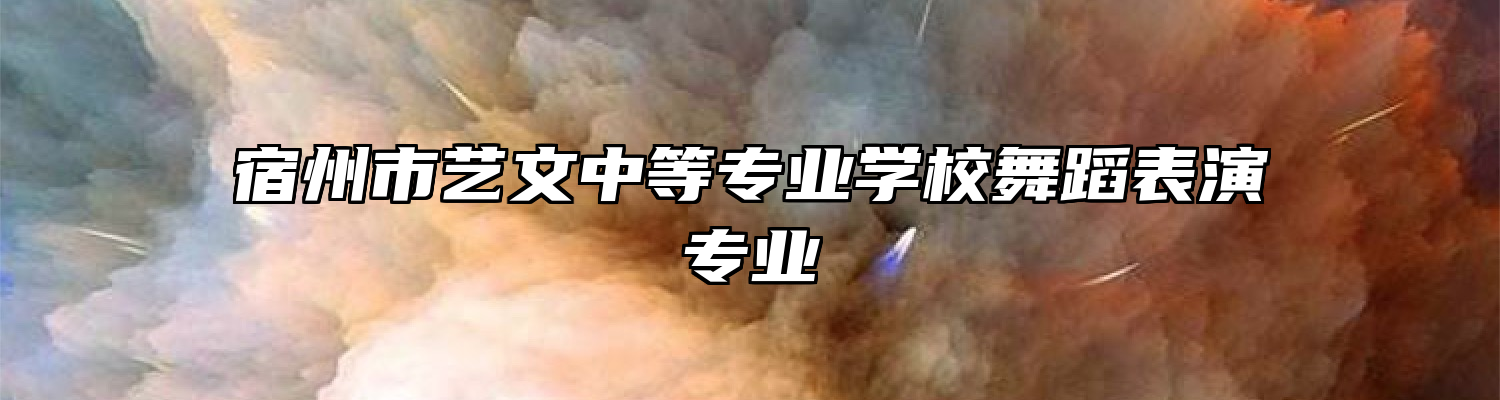 宿州市艺文中等专业学校舞蹈表演专业